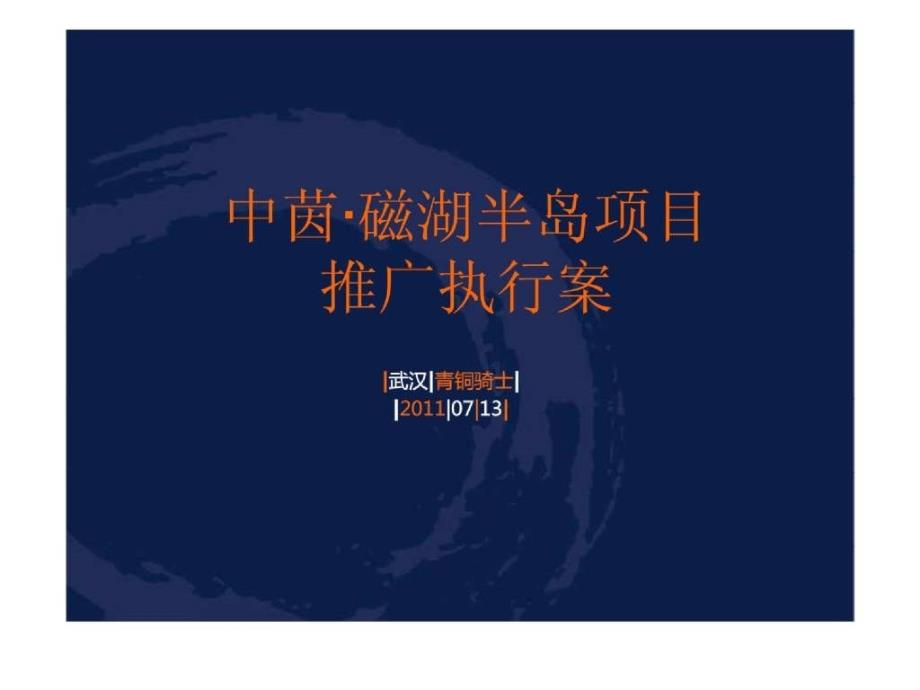 中茵·磁湖半岛项目
推广执行案

|武汉|青铜骑士|
|2011|07|13|